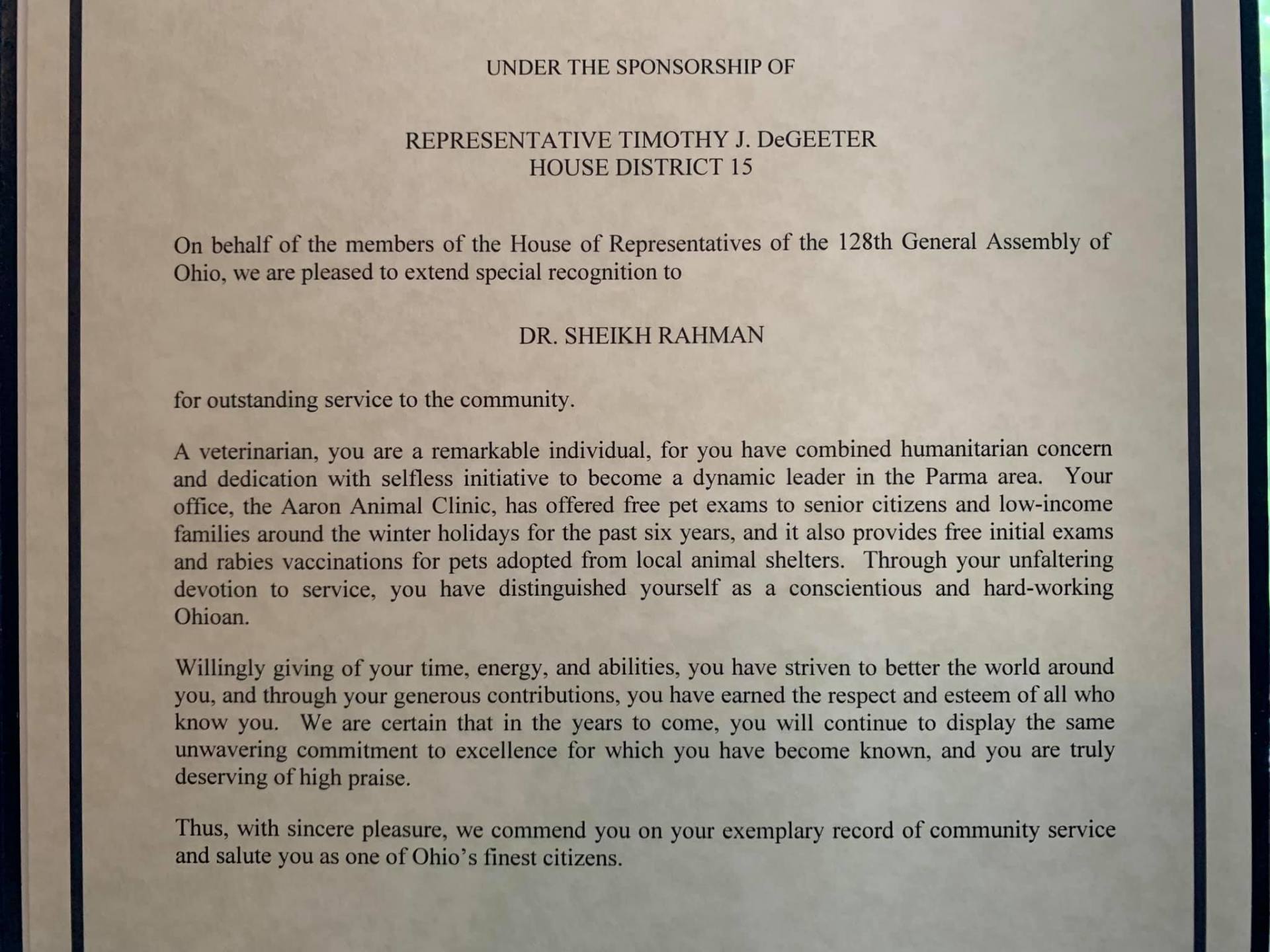 UNDER THE SPONSORSHIP OF

REPRESENTATIVE TIMOTHY J. DeGEETER
HOUSE DISTRICT 15

On behalf of the members of the House of Representatives of the 128th General Assembly of Ohio, we are pleased to extend special recognition to

DR. SHEIKH RAHMAN

for outstanding service to the community.

A veterinarian, you are a remarkable individual, for you have combined humanitarian concern and dedication with selfless initiative to become a dynamic leader in the Parma area. Your office, the Aaron Animal Clinic, has offered free pet exams to senior citizens and low-income families around the winter holidays for the past six years, and it also provides free initial exams and rabies vaccinations for pets adopted from local animal shelters. Through your unfaltering devotion to service, you have distinguished yourself as a conscientious and hard-working Ohioan.

Willingly giving of your time, energy, and abilities, you have striven to better the world around you, and through your generous contributions, you have earned the respect and esteem of all who know you. We are certain that in the years to come, you will continue to display the same unwavering commitment to excellence for which you have become known, and you are truly deserving of high praise.

Thus, with sincere pleasure, we commend you on your exemplary record of community service and salute you as one of Ohio's finest citizens.